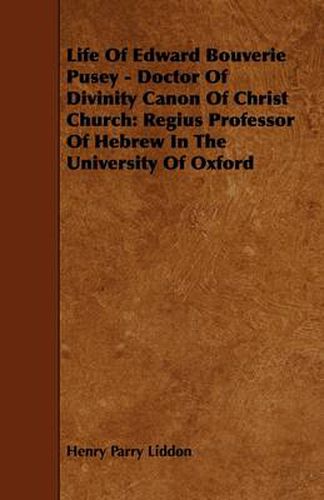 Life Of Edward Bouverie Pusey - Doctor Of Divinity Canon Of Christ Church: Regius Professor Of Hebrew In The University Of Oxford

Henry Parry Liddon